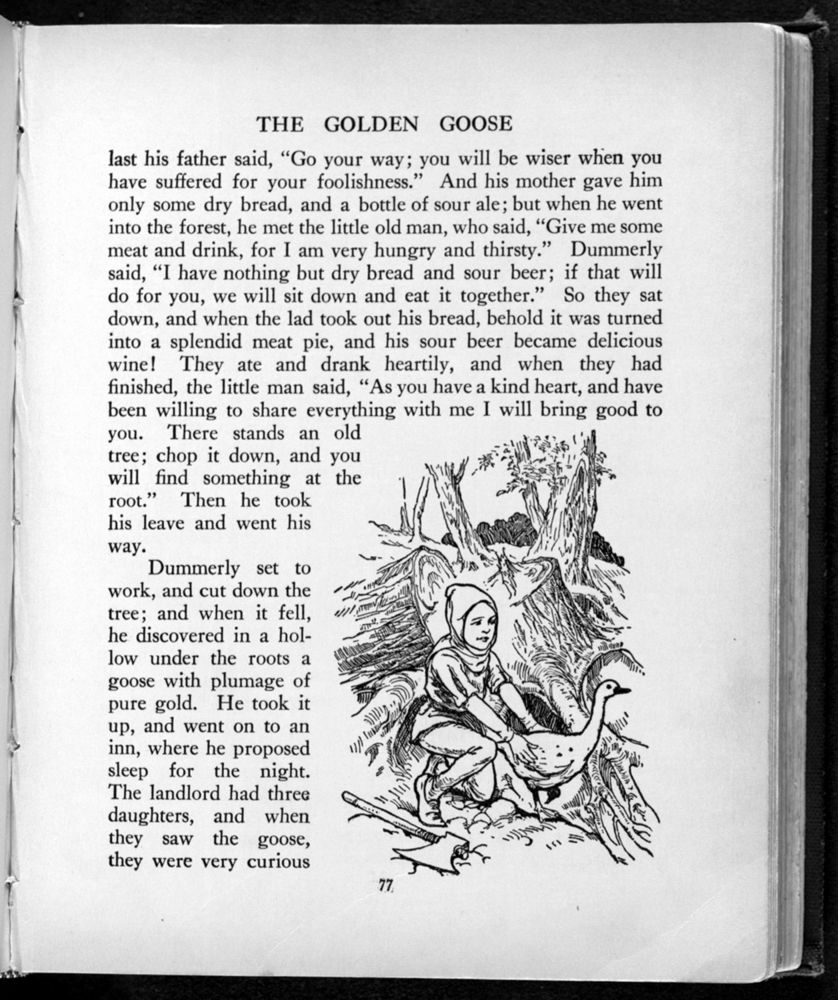 THE GOLDEN GOOSE

last his father said, "Go your way; you will be wiser when you have suffered for your foolishness." And his mother gave him only some dry bread, and a bottle of sour ale; but when he went into the forest, he met the little old man, who said, "Give me some meat and drink, for I am very hungry and thirsty." Dummerly said, "I have nothing but dry bread and sour beer; if that will do for you, we will sit down and eat it together." So they sat down, and when the lad took out his bread, behold it was turned into a splendid meat pie, and his sour beer became delicious wine! They ate and drank heartily, and when they had finished, the little man said, "As you have a kind heart, and have been willing to share everything with me I will bring good to you. There stands an old tree; chop it down, and you will find something at the root." Then he took his leave and went his way.

Dummerly set to work, and cut down the tree; and when it fell, he discovered in a hollow under the roots a goose with plumage of pure gold. He took it up, and went on to an inn, where he proposed sleep for the night. The landlord had three daughters, and when they saw the goose, they were very curious

77